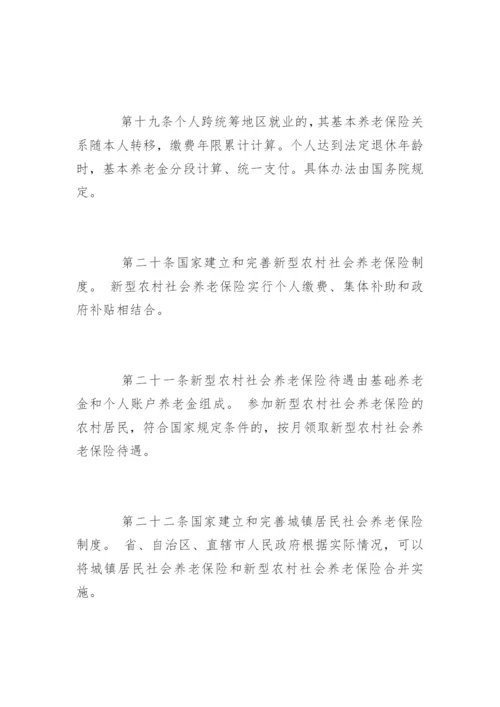 第十九条个人跨统筹地区就业的，其基本养老保险关系随本人转移，缴费年限累计计算。个人达到法定退休年龄时，基本养老金分段计算、统一支付。具体办法由国务院规定。

第二十条国家建立和完善新型农村社会养老保险制度。 新型农村社会养老保险实行个人缴费、集体补助和政府补贴相结合。

第二十一条新型农村社会养老保险待遇由基础养老金和个人账户养老金组成。 参加新型农村社会养老保险的农村居民，符合国家规定条件的，按月领取新型农村社会养老保险待遇。

第二十二条国家建立和完善城镇居民社会养老保险制度。 省、自治区、直辖市人民政府根据实际情况，可以将城镇居民社会养老保险和新型农村社会养老保险合并实施。